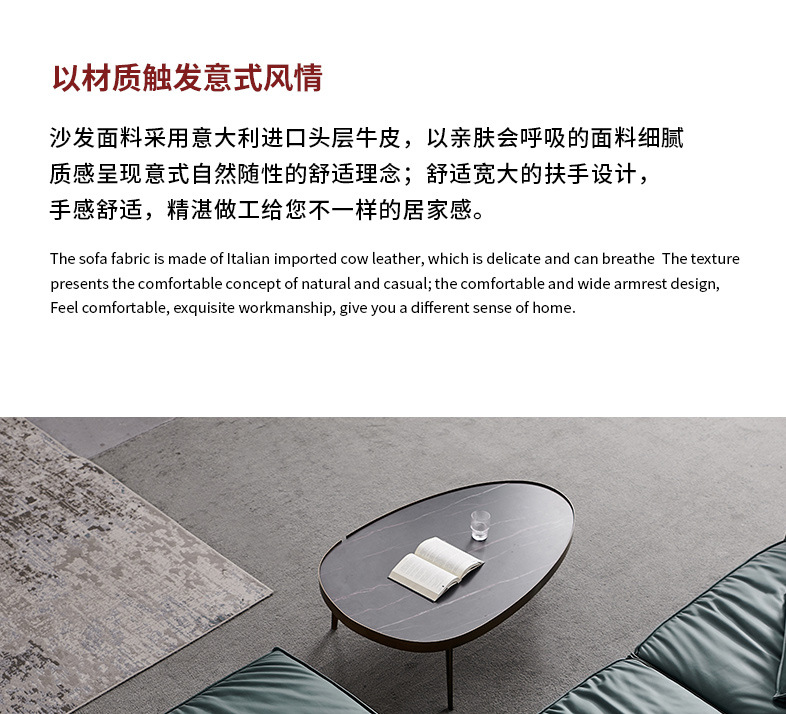 以材质触发意式风情

沙发面料采用意大利进口头层牛皮，以亲肤会呼吸的面料细腻质感呈现意式自然随性的舒适理念；舒适宽大的扶手设计，手感舒适，精湛做工给您不一样的居家感。

The sofa fabric is made of Italian imported cow leather, which is delicate and can breathe The texture presents the comfortable concept of natural and casual; the comfortable and wide armrest design, Feel comfortable, exquisite workmanship, give you a different sense of home.